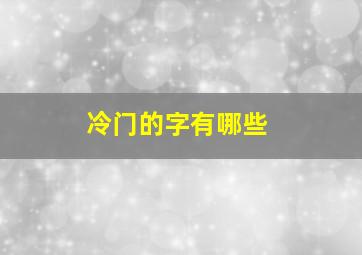 冷门的字有哪些